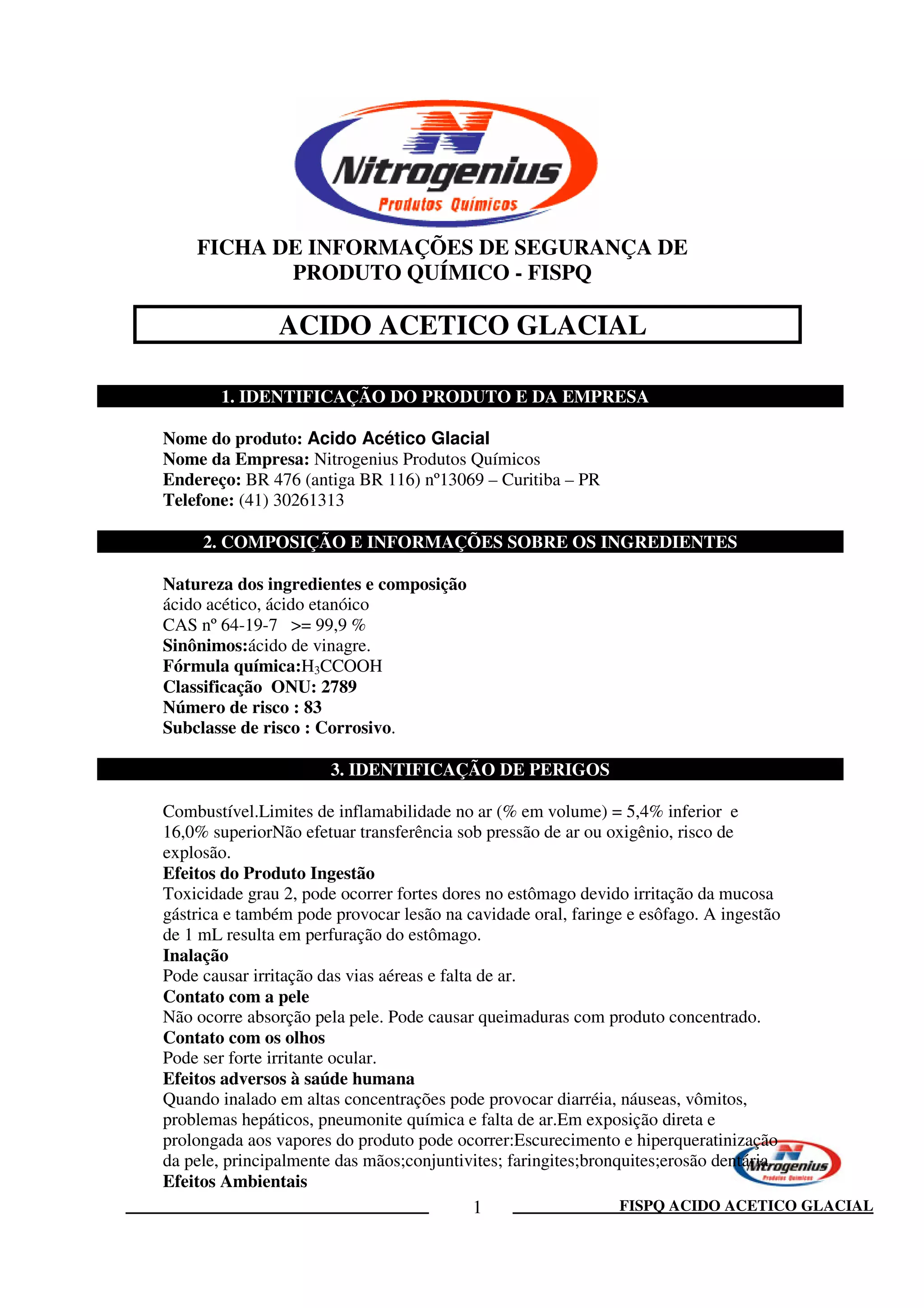 Nitrogenius
Produtos Químicos

FICHA DE INFORMAÇÕES DE SEGURANÇA DE PRODUTO QUÍMICO - FISPQ

ACIDO ACETICO GLACIAL

1. IDENTIFICAÇÃO DO PRODUTO E DA EMPRESA

Nome do produto: Acido Acético Glacial
Nome da Empresa: Nitrogenius Produtos Químicos
Endereço: BR 476 (antiga BR 116) nº13069 – Curitiba – PR
Telefone: (41) 30261313

2. COMPOSIÇÃO E INFORMAÇÕES SOBRE OS INGREDIENTES

Natureza dos ingredientes e composição
ácido acético, ácido etanóico
CAS nº 64-19-7 >= 99,9 %
Sinônimos:ácido de vinagre.
Fórmula química:$H_3CCOOH$
Classificação ONU: 2789
Número de risco : 83
Subclasse de risco : Corrosivo.

3. IDENTIFICAÇÃO DE PERIGOS

Combustível.Limites de inflamabilidade no ar (% em volume) = 5,4% inferior e 16,0% superiorNão efetuar transferência sob pressão de ar ou oxigênio, risco de explosão.
Efeitos do Produto Ingestão
Toxicidade grau 2, pode ocorrer fortes dores no estômago devido irritação da mucosa gástrica e também pode provocar lesão na cavidade oral, faringe e esôfago. A ingestão de 1 mL resulta em perfuração do estômago.
Inalação
Pode causar irritação das vias aéreas e falta de ar.
Contato com a pele
Não ocorre absorção pela pele. Pode causar queimaduras com produto concentrado.
Contato com os olhos
Pode ser forte irritante ocular.
Efeitos adversos à saúde humana
Quando inalado em altas concentrações pode provocar diarréia, náuseas, vômitos, problemas hepáticos, pneumonite química e falta de ar.Em exposição direta e prolongada aos vapores do produto pode ocorrer:Escurecimento e hiperqueratinização da pele, principalmente das mãos;conjuntivites; faringites;bronquites;erosão dentária
Efeitos Ambientais

Nitrogenius
Produtos Químicos

1 FISPQ ACIDO ACETICO GLACIAL